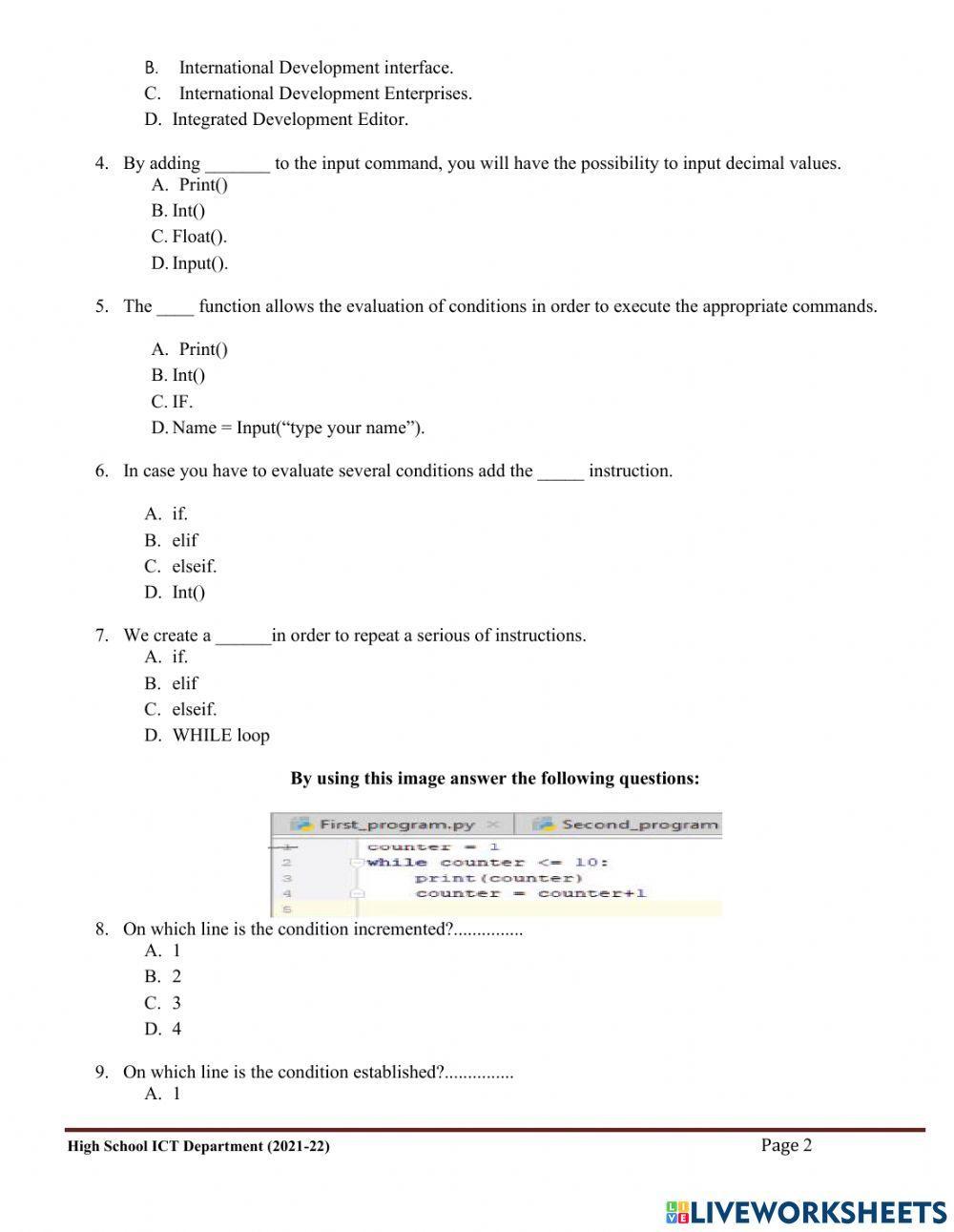 B. International Development interface.
C. International Development Enterprises.
D. Integrated Development Editor.

4. By adding _______ to the input command, you will have the possibility to input decimal values.
A. Print()
B. Int()
C. Float().
D. Input().

5. The ____ function allows the evaluation of conditions in order to execute the appropriate commands.

A. Print()
B. Int()
C. IF.
D. Name = Input(“type your name”).

6. In case you have to evaluate several conditions add the _____ instruction.

A. if.
B. elif
C. elseif.
D. Int()

7. We create a ______in order to repeat a serious of instructions.
A. if.
B. elif
C. elseif.
D. WHILE loop

By using this image answer the following questions:

First_program.py × Second_program
1 counter = 1
2 while counter <= 10:
3 print(counter)
4 counter = counter+1
5

8. On which line is the condition incremented?...............
A. 1
B. 2
C. 3
D. 4

9. On which line is the condition established?...............
A. 1

High School ICT Department (2021-22)
Page 2

LIVEWORKSHEETS